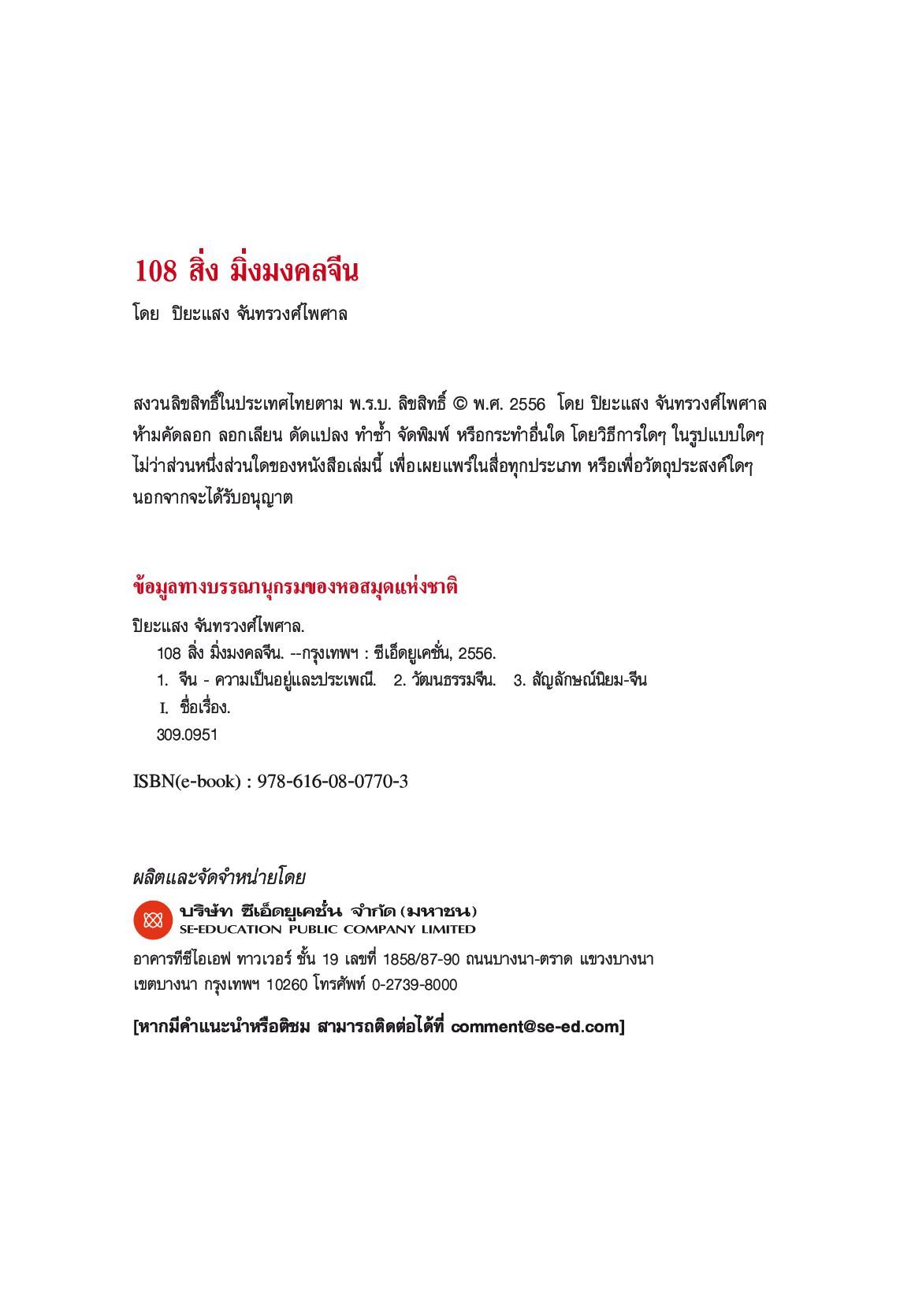 108 สิ่ง มิ่งมงคลจีน

โดย ปิยะแสง จันทรวงศ์ไพศาล

สงวนลิขสิทธิ์ในประเทศไทยตาม พ.ร.บ. ลิขสิทธิ์ © พ.ศ. 2556 โดย ปิยะแสง จันทรวงศ์ไพศาล ห้ามคัดลอก ลอกเลียน ดัดแปลง ทำซ้ำ จัดพิมพ์ หรือกระทำอื่นใด โดยวิธีการใดๆ ในรูปแบบใดๆ ไม่ว่าส่วนหนึ่งส่วนใดของหนังสือเล่มนี้ เพื่อเผยแพร่ในสื่อทุกประเภท หรือเพื่อวัตถุประสงค์ใดๆ นอกจากจะได้รับอนุญาต

ข้อมูลทางบรรณานุกรมของหอสมุดแห่งชาติ

ปิยะแสง จันทรวงศ์ไพศาล.
108 สิ่ง มิ่งมงคลจีน. --กรุงเทพฯ : ซีเอ็ดยูเคชั่น, 2556.
1. จีน - ความเป็นอยู่และประเพณี. 2. วัฒนธรรมจีน. 3. สัญลักษณ์นิยม-จีน
I. ชื่อเรื่อง.
309.0951

ISBN(e-book) : 978-616-08-0770-3

ผลิตและจัดจำหน่ายโดย

บริษัท ซีเอ็ดยูเคชั่น จำกัด (มหาชน)
SE-EDUCATION PUBLIC COMPANY LIMITED

อาคารทีซีไอเอฟ ทาวเวอร์ ชั้น 19 เลขที่ 1858/87-90 ถนนบางนา-ตราด แขวงบางนา เขตบางนา กรุงเทพฯ 10260 โทรศัพท์ 0-2739-8000

[หากมีคำแนะนำหรือติชม สามารถติดต่อได้ที่ comment@se-ed.com]